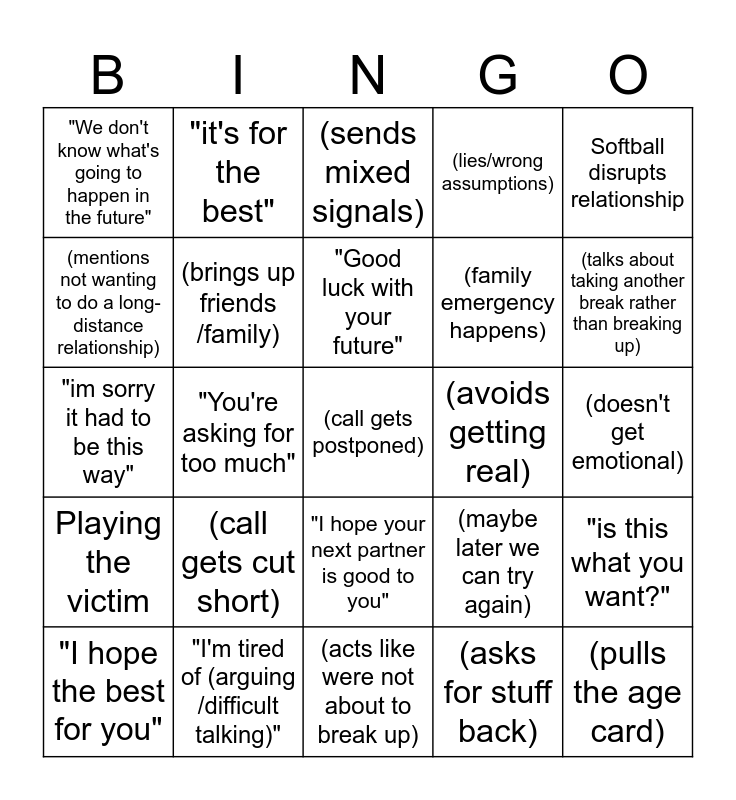 | B | I | N | G | O |
|---|---|---|---|---|
| "We don't know what's going to happen in the future" | "it's for the best" | (sends mixed signals) | (lies/wrong assumptions) | Softball disrupts relationship |
| (mentions not wanting to do a long-distance relationship) | (brings up friends /family) | "Good luck with your future" | (family emergency happens) | (talks about taking another break rather than breaking up) |
| "im sorry it had to be this way" | "You're asking for too much" | (call gets postponed) | (avoids getting real) | (doesn't get emotional) |
| Playing the victim | (call gets cut short) | "I hope your next partner is good to you" | (maybe later we can try again) | "is this what you want?" |
| "I hope the best for you" | "I'm tired of (arguing /difficult talking)" | (acts like were not about to break up) | (asks for stuff back) | (pulls the age card) |